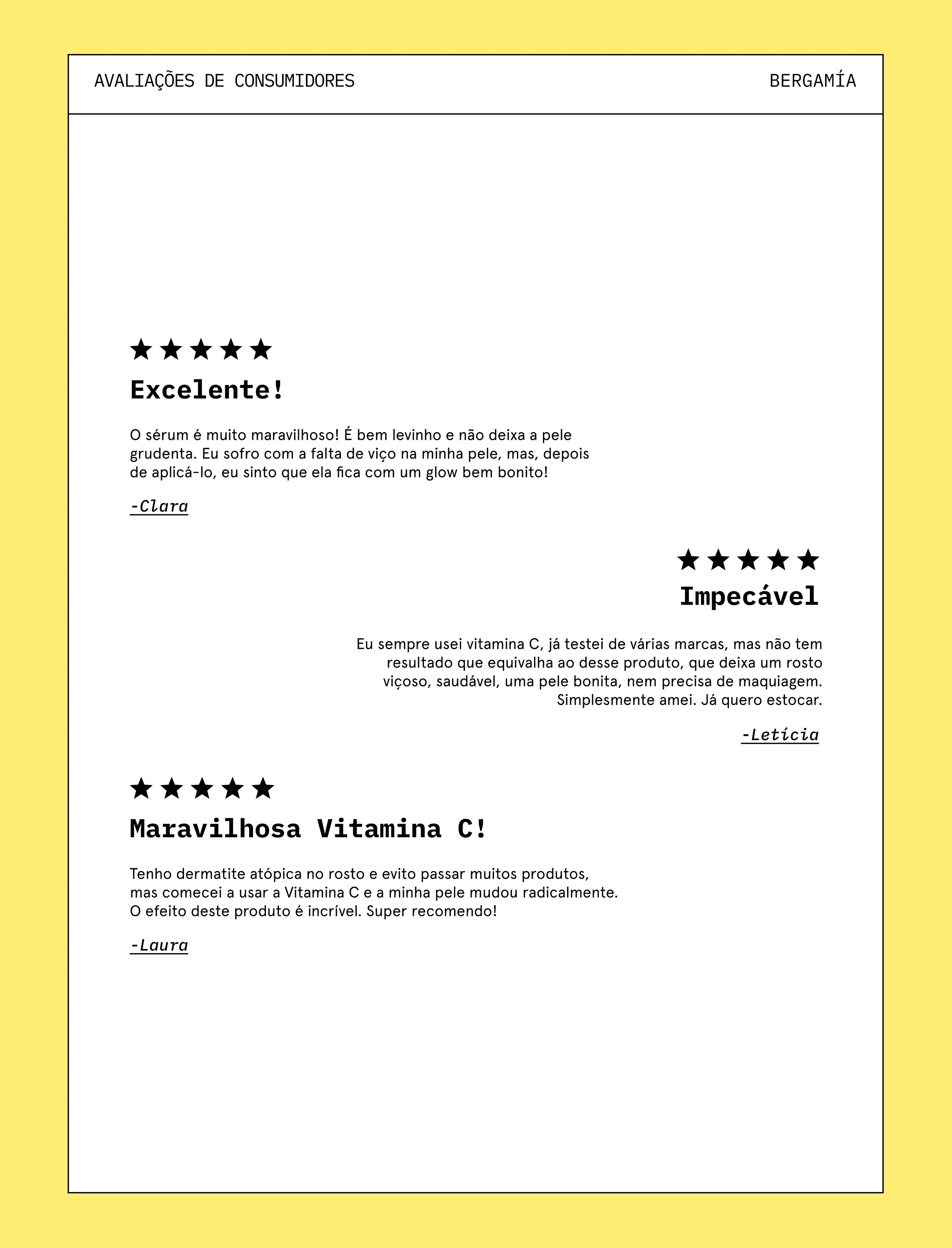 AVALIAÇÕES DE CONSUMIDORES BERGAMÍA

★★★★★

Excelente!

O sérum é muito maravilhoso! É bem levinho e não deixa a pele grudenta. Eu sofro com a falta de viço na minha pele, mas, depois de aplicá-lo, eu sinto que ela fica com um glow bem bonito!

-Clara

★★★★★

Impecável

Eu sempre usei vitamina C, já testei de várias marcas, mas não tem resultado que equivalha ao desse produto, que deixa um rosto viçoso, saudável, uma pele bonita, nem precisa de maquiagem. Simplesmente amei. Já quero estocar.

-Letícia

★★★★★

Maravilhosa Vitamina C!

Tenho dermatite atópica no rosto e evito passar muitos produtos, mas comecei a usar a Vitamina C e a minha pele mudou radicalmente. O efeito deste produto é incrível. Super recomendo!

-Laura